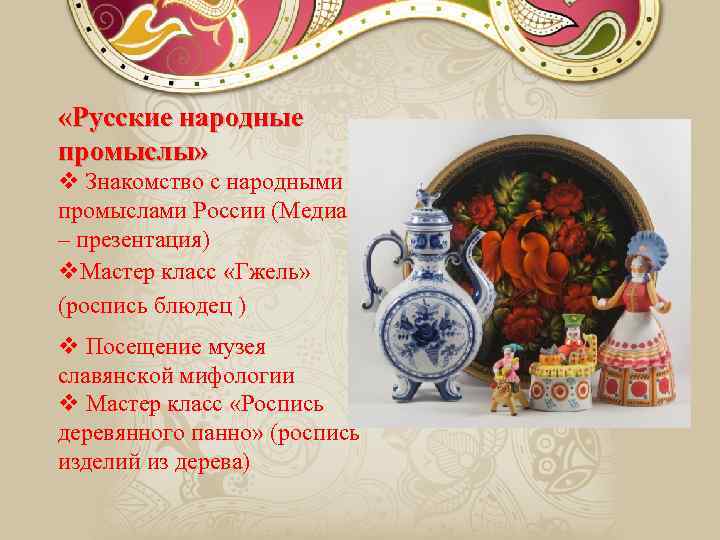 «Русские народные промыслы»

❖ Знакомство с народными промыслами России (Медиа – презентация)

❖Мастер класс «Гжель» (роспись блюдец )

❖ Посещение музея славянской мифологии

❖ Мастер класс «Роспись деревянного панно» (роспись изделий из дерева)